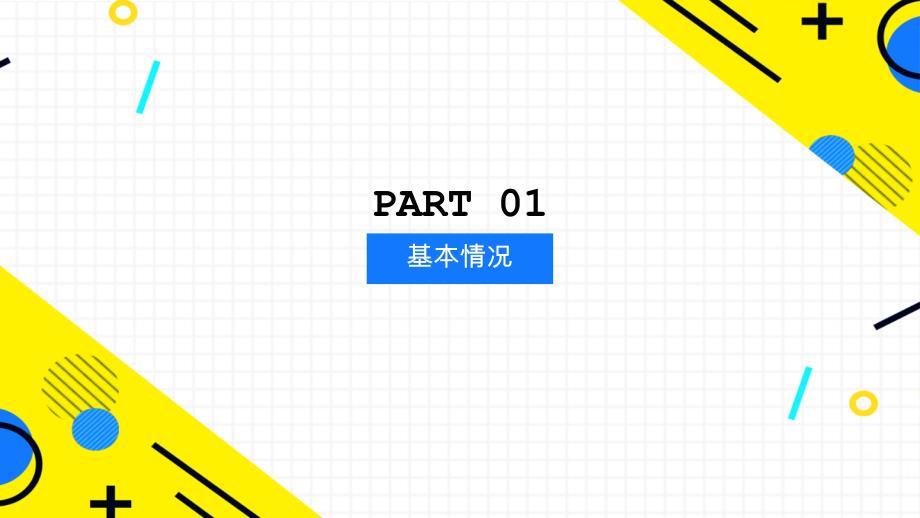 PART 01

基本情况